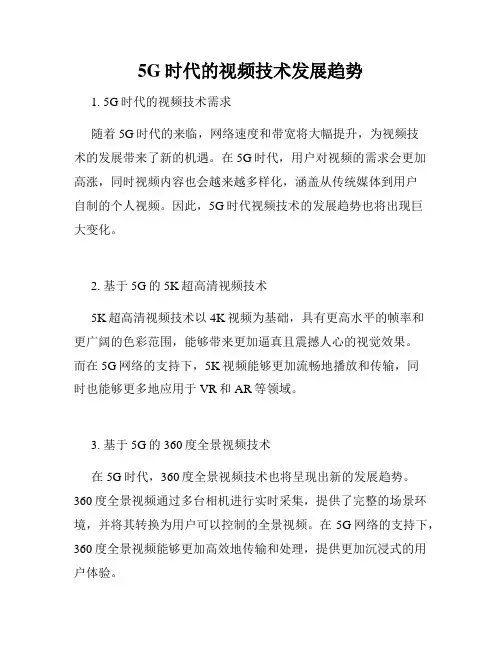 5G时代的视频技术发展趋势

1. 5G时代的视频技术需求

随着5G时代的来临，网络速度和带宽将大幅提升，为视频技术的发展带来了新的机遇。在5G时代，用户对视频的需求会更加高涨，同时视频内容也会越来越多样化，涵盖从传统媒体到用户自制的个人视频。因此，5G时代视频技术的发展趋势也将出现巨大变化。

2. 基于5G的5K超高清视频技术

5K超高清视频技术以4K视频为基础，具有更高水平的帧率和更广阔的色彩范围，能够带来更加逼真且震撼人心的视觉效果。而在5G网络的支持下，5K视频能够更加流畅地播放和传输，同时也能够更多地应用于VR和AR等领域。

3. 基于5G的360度全景视频技术

在5G时代，360度全景视频技术也将呈现出新的发展趋势。360度全景视频通过多台相机进行实时采集，提供了完整的场景环境，并将其转换为用户可以控制的全景视频。在5G网络的支持下，360度全景视频能够更加高效地传输和处理，提供更加沉浸式的用户体验。